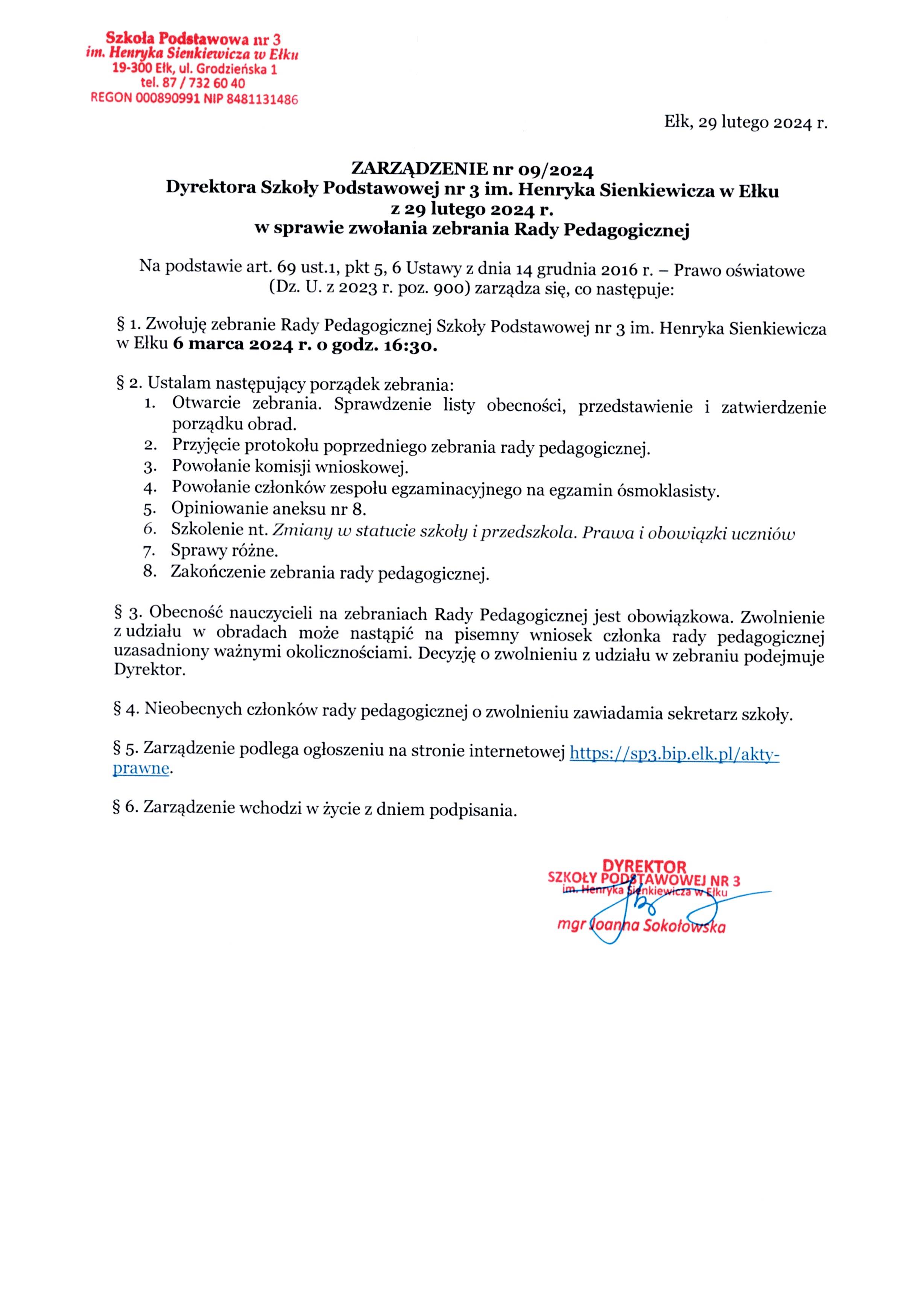 Szkoła Podstawowa nr 3
im. Henryka Sienkiewicza w Ełku
19-300 Ełk, ul. Grodzieńska 1
tel. 87 / 732 60 40
REGON 000890991 NIP 8481131486

Ełk, 29 lutego 2024 r.

ZARZĄDZENIE nr 09/2024
Dyrektora Szkoły Podstawowej nr 3 im. Henryka Sienkiewicza w Ełku
z 29 lutego 2024 r.
w sprawie zwołania zebrania Rady Pedagogicznej

Na podstawie art. 69 ust.1, pkt 5, 6 Ustawy z dnia 14 grudnia 2016 r. – Prawo oświatowe (Dz. U. z 2023 r. poz. 900) zarządza się, co następuje:

§ 1. Zwołuję zebranie Rady Pedagogicznej Szkoły Podstawowej nr 3 im. Henryka Sienkiewicza w Ełku 6 marca 2024 r. o godz. 16:30.

§ 2. Ustalam następujący porządek zebrania:
1. Otwarcie zebrania. Sprawdzenie listy obecności, przedstawienie i zatwierdzenie porządku obrad.
2. Przyjęcie protokołu poprzedniego zebrania rady pedagogicznej.
3. Powołanie komisji wnioskowej.
4. Powołanie członków zespołu egzaminacyjnego na egzamin ósmoklasisty.
5. Opiniowanie aneksu nr 8.
6. Szkolenie nt. Zmiany w statucie szkoły i przedszkola. Prawa i obowiązki uczniów
7. Sprawy różne.
8. Zakończenie zebrania rady pedagogicznej.

§ 3. Obecność nauczycieli na zebraniach Rady Pedagogicznej jest obowiązkowa. Zwolnienie z udziału w obradach może nastąpić na pisemny wniosek członka rady pedagogicznej uzasadniony ważnymi okolicznościami. Decyzję o zwolnieniu z udziału w zebraniu podejmuje Dyrektor.

§ 4. Nieobecnych członków rady pedagogicznej o zwolnieniu zawiadamia sekretarz szkoły.

§ 5. Zarządzenie podlega ogłoszeniu na stronie internetowej https://sp3.bip.elk.pl/akty-prawne.

§ 6. Zarządzenie wchodzi w życie z dniem podpisania.

DYREKTOR
SZKOŁY PODSTAWOWEJ NR 3
im. Henryka Sienkiewicza w Ełku
mgr Joanna Sokołowska